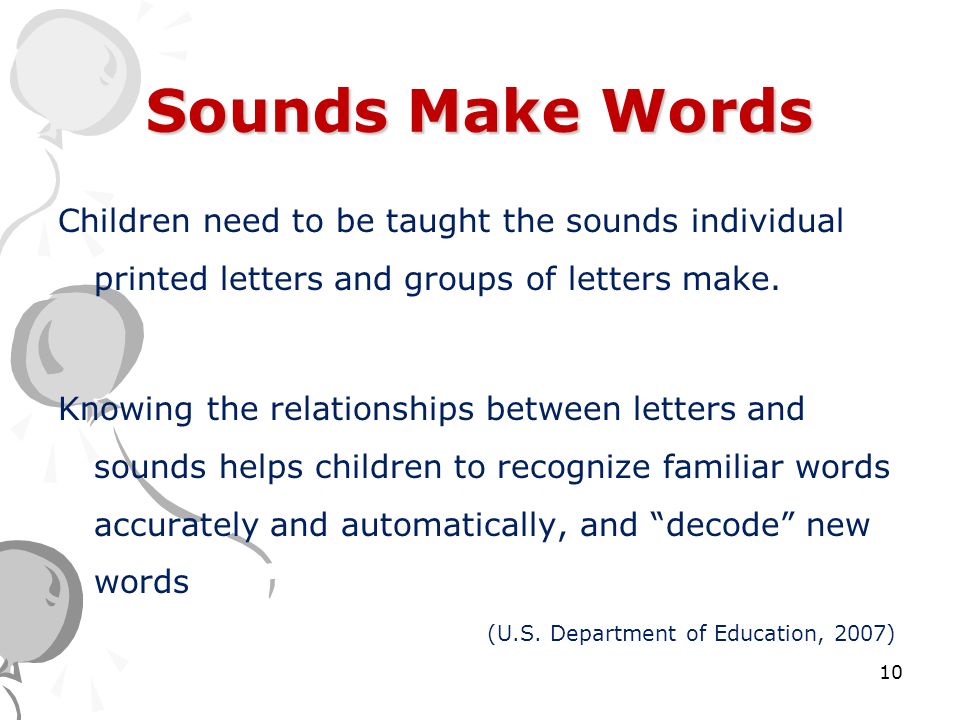 Sounds Make Words

Children need to be taught the sounds individual printed letters and groups of letters make.

Knowing the relationships between letters and sounds helps children to recognize familiar words accurately and automatically, and “decode” new words

(U.S. Department of Education, 2007)

10